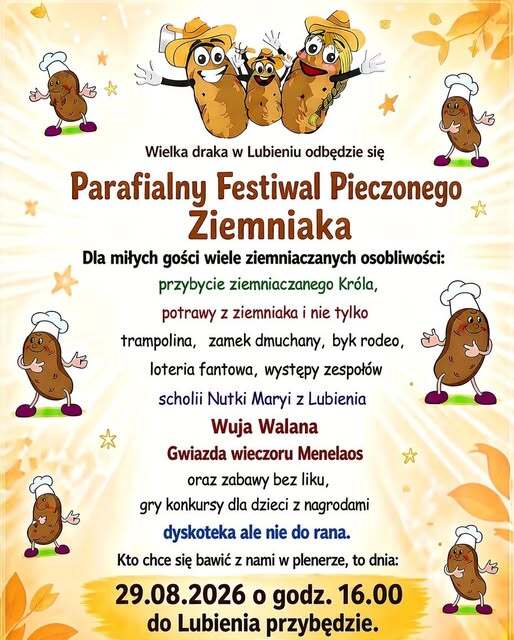 Wielka draka w Lubieniu odbędzie się

Parafialny Festiwal Pieczonego Ziemniaka

Dla miłych gości wiele ziemniaczanych osobliwości:

przybycie ziemniaczanego Króla,

potrawy z ziemniaka i nie tylko

trampolina, zamek dmuchany, byk rodeo,

loteria fantowa, występy zespołów

scholii Nutki Maryi z Lubienia

Wuja Walana

Gwiazda wieczoru Menelaos

oraz zabawy bez liku,

gry konkursy dla dzieci z nagrodami

dyskoteka ale nie do rana.

Kto chce się bawić z nami w plenerze, to dnia:

29.08.2026 o godz. 16.00

do Lubienia przybędzie.